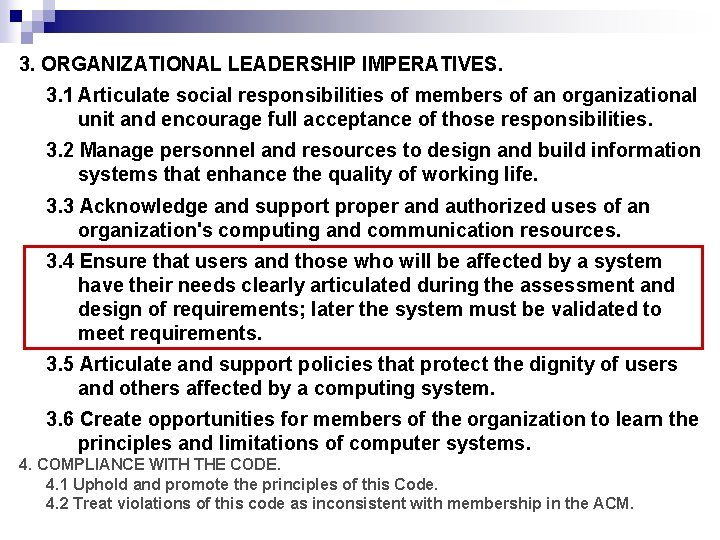 3. ORGANIZATIONAL LEADERSHIP IMPERATIVES.

3.1 Articulate social responsibilities of members of an organizational unit and encourage full acceptance of those responsibilities.

3.2 Manage personnel and resources to design and build information systems that enhance the quality of working life.

3.3 Acknowledge and support proper and authorized uses of an organization's computing and communication resources.

3.4 Ensure that users and those who will be affected by a system have their needs clearly articulated during the assessment and design of requirements; later the system must be validated to meet requirements.

3.5 Articulate and support policies that protect the dignity of users and others affected by a computing system.

3.6 Create opportunities for members of the organization to learn the principles and limitations of computer systems.

4. COMPLIANCE WITH THE CODE.

4.1 Uphold and promote the principles of this Code.

4.2 Treat violations of this code as inconsistent with membership in the ACM.